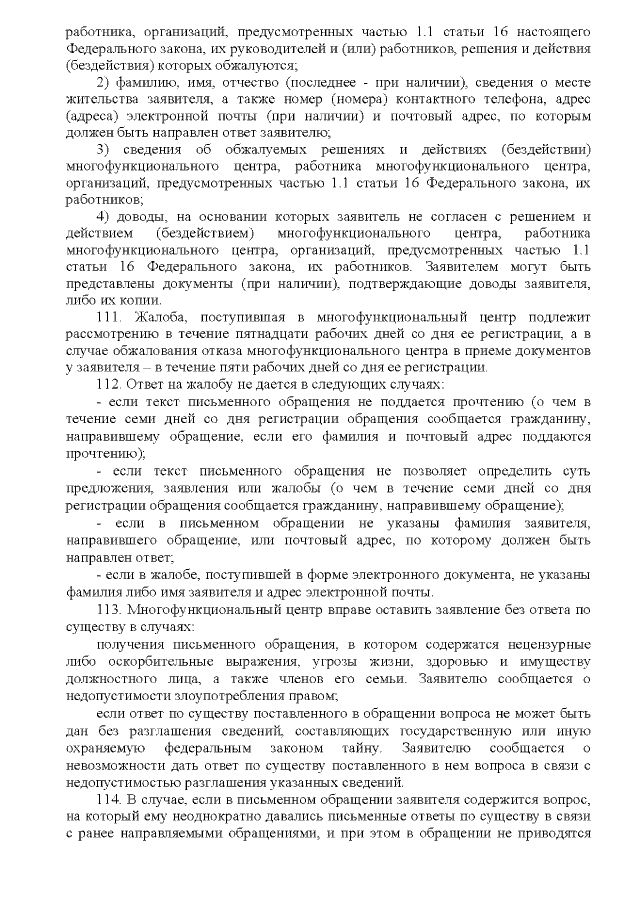 работника, организаций, предусмотренных частью 1.1 статьи 16 настоящего Федерального закона, их руководителей и (или) работников, решения и действия (бездействия) которых обжалуются;

2) фамилию, имя, отчество (последнее - при наличии), сведения о месте жительства заявителя, а также номер (номера) контактного телефона, адрес (адреса) электронной почты (при наличии) и почтовый адрес, по которым должен быть направлен ответ заявителю;

3) сведения об обжалуемых решениях и действиях (бездействии) многофункционального центра, работника многофункционального центра, организаций, предусмотренных частью 1.1 статьи 16 Федерального закона, их работников;

4) доводы, на основании которых заявитель не согласен с решением и действием (бездействием) многофункционального центра, работника многофункционального центра, организаций, предусмотренных частью 1.1 статьи 16 Федерального закона, их работников. Заявителем могут быть представлены документы (при наличии), подтверждающие доводы заявителя, либо их копии.

111. Жалоба, поступившая в многофункциональный центр подлежит рассмотрению в течение пятнадцати рабочих дней со дня ее регистрации, а в случае обжалования отказа многофункционального центра в приеме документов у заявителя – в течение пяти рабочих дней со дня ее регистрации.

112. Ответ на жалобу не дается в следующих случаях:

- если текст письменного обращения не поддается прочтению (о чем в течение семи дней со дня регистрации обращения сообщается гражданину, направившему обращение, если его фамилия и почтовый адрес поддаются прочтению);

- если текст письменного обращения не позволяет определить суть предложения, заявления или жалобы (о чем в течение семи дней со дня регистрации обращения сообщается гражданину, направившему обращение);

- если в письменном обращении не указаны фамилия заявителя, направившего обращение, или почтовый адрес, по которому должен быть направлен ответ;

- если в жалобе, поступившей в форме электронного документа, не указаны фамилия либо имя заявителя и адрес электронной почты.

113. Многофункциональный центр вправе оставить заявление без ответа по существу в случаях:

получения письменного обращения, в котором содержатся нецензурные либо оскорбительные выражения, угрозы жизни, здоровью и имуществу должностного лица, а также членов его семьи. Заявителю сообщается о недопустимости злоупотребления правом;

если ответ по существу поставленного в обращении вопроса не может быть дан без разглашения сведений, составляющих государственную или иную охраняемую федеральным законом тайну. Заявителю сообщается о невозможности дать ответ по существу поставленного в нем вопроса в связи с недопустимостью разглашения указанных сведений.

114. В случае, если в письменном обращении заявителя содержится вопрос, на который ему неоднократно давались письменные ответы по существу в связи с ранее направляемыми обращениями, и при этом в обращении не приводятся